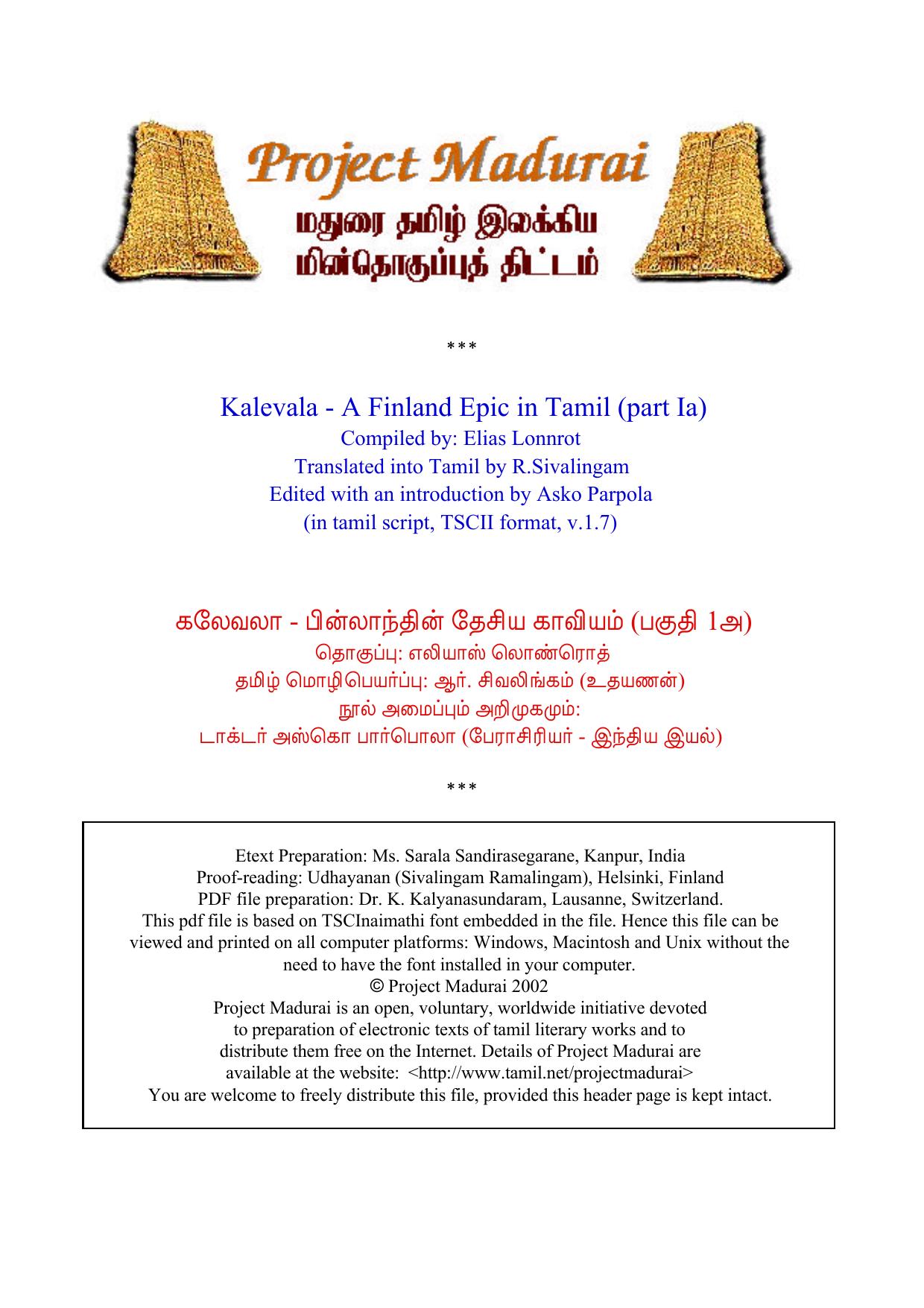 Project Madurai
மதுரை தமிழ் இலக்கிய
மின்தொகுப்புத் திட்டம்

***

Kalevala - A Finland Epic in Tamil (part Ia)
Compiled by: Elias Lonnrot
Translated into Tamil by R.Sivalingam
Edited with an introduction by Asko Parpola
(in tamil script, TSCII format, v.1.7)

கலேவலா - பின்லாந்தின் தேசிய காவியம் (பகுதி 1அ)
தொகுப்பு: எலியாஸ் லொண்ரொத்
தமிழ் மொழிபெயர்ப்பு: ஆர். சிவலிங்கம் (உதயணன்)
நூல் அமைப்பும் அறிமுகமும்:
டாக்டர் அஸ்கொ பார்பொலா (பேராசிரியர் - இந்திய இயல்)

***

Etext Preparation: Ms. Sarala Sandirasegarane, Kanpur, India
Proof-reading: Udhayanan (Sivalingam Ramalingam), Helsinki, Finland
PDF file preparation: Dr. K. Kalyanasundaram, Lausanne, Switzerland.
This pdf file is based on TSCInaimathi font embedded in the file. Hence this file can be viewed and printed on all computer platforms: Windows, Macintosh and Unix without the need to have the font installed in your computer.
© Project Madurai 2002
Project Madurai is an open, voluntary, worldwide initiative devoted to preparation of electronic texts of tamil literary works and to distribute them free on the Internet. Details of Project Madurai are available at the website: <http://www.tamil.net/projectmadurai>
You are welcome to freely distribute this file, provided this header page is kept intact.